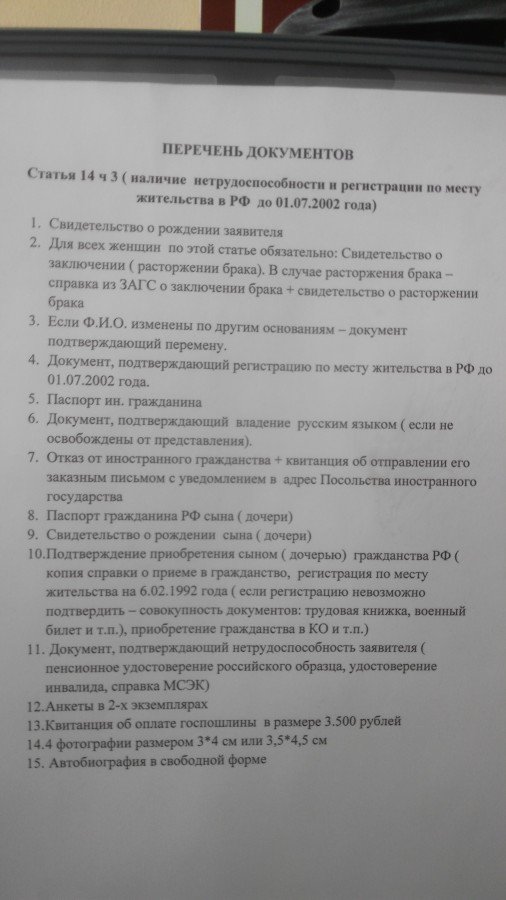 ПЕРЕЧЕНЬ ДОКУМЕНТОВ

Статья 14 ч 3 ( наличие нетрудоспособности и регистрации по месту жительства в РФ до 01.07.2002 года)

1. Свидетельство о рождении заявителя
2. Для всех женщин по этой статье обязательно: Свидетельство о заключении ( расторжении брака). В случае расторжения брака – справка из ЗАГС о заключении брака + свидетельство о расторжении брака
3. Если Ф.И.О. изменены по другим основаниям – документ подтверждающий перемену.
4. Документ, подтверждающий регистрацию по месту жительства в РФ до 01.07.2002 года.
5. Паспорт ин. гражданина
6. Документ, подтверждающий владение русским языком ( если не освобождены от представления).
7. Отказ от иностранного гражданства + квитанция об отправлении его заказным письмом с уведомлением в адрес Посольства иностранного государства
8. Паспорт гражданина РФ сына ( дочери)
9. Свидетельство о рождении сына ( дочери)
10.Подтверждение приобретения сыном ( дочерью) гражданства РФ ( копия справки о приеме в гражданство, регистрация по месту жительства на 6.02.1992 года ( если регистрацию невозможно подтвердить – совокупность документов: трудовая книжка, военный билет и т.п.), приобретение гражданства в КО и т.п.)
11. Документ, подтверждающий нетрудоспособность заявителя ( пенсионное удостоверение российского образца, удостоверение инвалида, справка МСЭК)
12.Анкеты в 2-х экземплярах
13.Квитанция об оплате госпошлины в размере 3.500 рублей
14.4 фотографии размером 3*4 см или 3,5*4,5 см
15. Автобиография в свободной форме